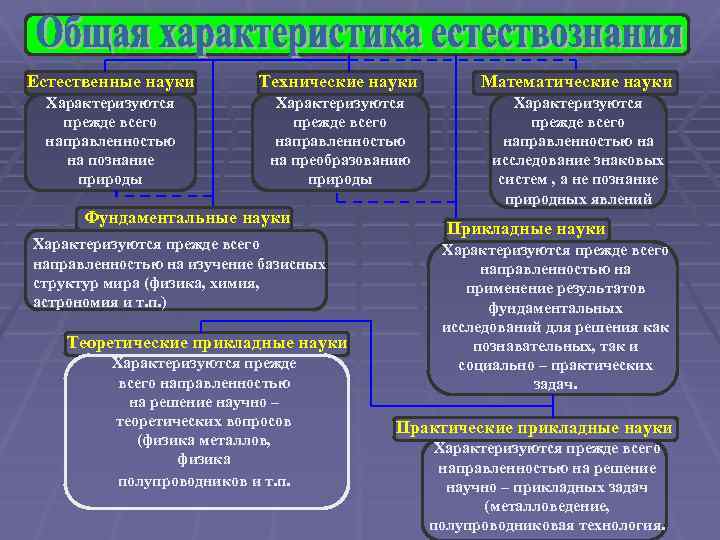 Общая характеристика естествознания

Естественные науки

Характеризуются прежде всего направленностью на познание природы

Технические науки

Характеризуются прежде всего направленностью на преобразованию природы

Математические науки

Характеризуются прежде всего направленностью на исследование знаковых систем , а не познание природных явлений

Фундаментальные науки

Характеризуются прежде всего направленностью на изучение базисных структур мира (физика, химия, астрономия и т.п.)

Прикладные науки

Характеризуются прежде всего направленностью на применение результатов фундаментальных исследований для решения как познавательных, так и социально – практических задач.

Теоретические прикладные науки

Характеризуются прежде всего направленностью на решение научно – теоретических вопросов (физика металлов, физика полупроводников и т.п.

Практические прикладные науки

Характеризуются прежде всего направленностью на решение научно – прикладных задач (металловедение, полупроводниковая технология.